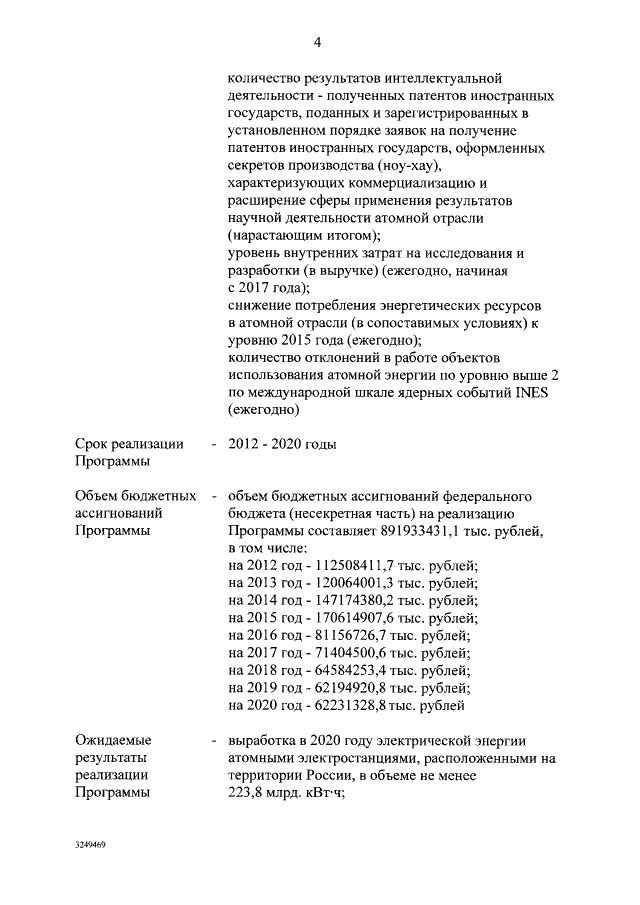 4

количество результатов интеллектуальной деятельности - полученных патентов иностранных государств, поданных и зарегистрированных в установленном порядке заявок на получение патентов иностранных государств, оформленных секретов производства (ноу-хау), характеризующих коммерциализацию и расширение сферы применения результатов научной деятельности атомной отрасли (нарастающим итогом);
уровень внутренних затрат на исследования и разработки (в выручке) (ежегодно, начиная с 2017 года);
снижение потребления энергетических ресурсов в атомной отрасли (в сопоставимых условиях) к уровню 2015 года (ежегодно);
количество отклонений в работе объектов использования атомной энергии по уровню выше 2 по международной шкале ядерных событий INES (ежегодно)

Срок реализации Программы - 2012 - 2020 годы

Объем бюджетных ассигнований Программы - объем бюджетных ассигнований федерального бюджета (несекретная часть) на реализацию Программы составляет 891933431,1 тыс. рублей, в том числе:
на 2012 год - 112508411,7 тыс. рублей;
на 2013 год - 120064001,3 тыс. рублей;
на 2014 год - 147174380,2 тыс. рублей;
на 2015 год - 170614907,6 тыс. рублей;
на 2016 год - 81156726,7 тыс. рублей;
на 2017 год - 71404500,6 тыс. рублей;
на 2018 год - 64584253,4 тыс. рублей;
на 2019 год - 62194920,8 тыс. рублей;
на 2020 год - 62231328,8 тыс. рублей

Ожидаемые результаты реализации Программы - выработка в 2020 году электрической энергии атомными электростанциями, расположенными на территории России, в объеме не менее 223,8 млрд. кВт·ч;

3249469